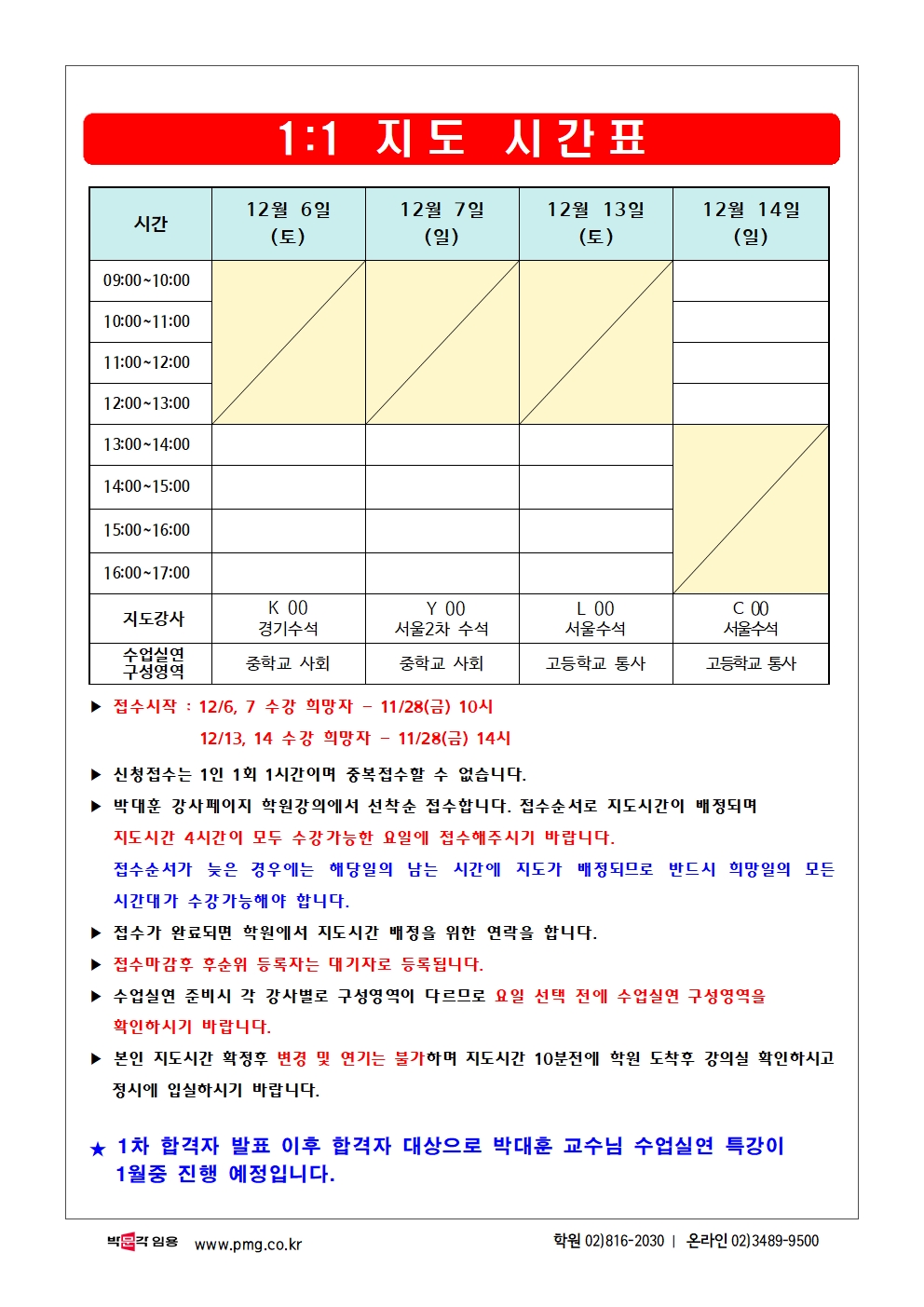 1:1 지도 시간표

| 시간 | 12월 6일 (토) | 12월 7일 (일) | 12월 13일 (토) | 12월 14일 (일) |
|---|---|---|---|---|
| 09:00~10:00 | | | | |
| 10:00~11:00 | | | | |
| 11:00~12:00 | | | | |
| 12:00~13:00 | | | | |
| 13:00~14:00 | | | | |
| 14:00~15:00 | | | | |
| 15:00~16:00 | | | | |
| 16:00~17:00 | | | | |
| 지도강사 | K 00 경기수석 | Y 00 서울2차 수석 | L 00 서울수석 | C 00 서울수석 |
| 수업실연 구성영역 | 중학교 사회 | 중학교 사회 | 고등학교 통사 | 고등학교 통사 |

▶ 접수시작 : 12/6, 7 수강 희망자 - 11/28(금) 10시
12/13, 14 수강 희망자 - 11/28(금) 14시

▶ 신청접수는 1인 1회 1시간이며 중복접수할 수 없습니다.

▶ 박대훈 강사페이지 학원강의에서 선착순 접수합니다. 접수순서로 지도시간이 배정되며 지도시간 4시간이 모두 수강가능한 요일에 접수해주시기 바랍니다. 접수순서가 늦은 경우에는 해당일의 남는 시간에 지도가 배정되므로 반드시 희망일의 모든 시간대가 수강가능해야 합니다.

▶ 접수가 완료되면 학원에서 지도시간 배정을 위한 연락을 합니다.

▶ 접수마감후 후순위 등록자는 대기자로 등록됩니다.

▶ 수업실연 준비시 각 강사별로 구성영역이 다르므로 요일 선택 전에 수업실연 구성영역을 확인하시기 바랍니다.

▶ 본인 지도시간 확정후 변경 및 연기는 불가하며 지도시간 10분전에 학원 도착후 강의실 확인하시고 정시에 입실하시기 바랍니다.

★ 1차 합격자 발표 이후 합격자 대상으로 박대훈 교수님 수업실연 특강이 1월중 진행 예정입니다.

박문각 임용 www.pmg.co.kr 학원 02)816-2030 | 온라인 02)3489-9500